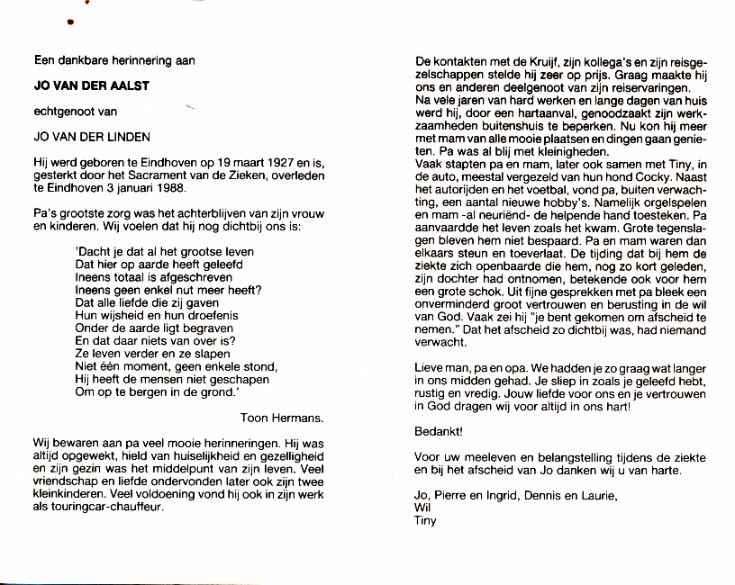 Een dankbare herinnering aan

JO VAN DER AALST

echtgenoot van

JO VAN DER LINDEN

Hij werd geboren te Eindhoven op 19 maart 1927 en is, gesterkt door het Sacrament van de Zieken, overleden te Eindhoven 3 januari 1988.

Pa's grootste zorg was het achterblijven van zijn vrouw en kinderen. Wij voelen dat hij nog dichtbij ons is:

'Dacht je dat al het grootse leven
Dat hier op aarde heeft geleefd
Ineens totaal is afgeschreven
Ineens geen enkel nut meer heeft?
Dat alle liefde die zij gaven
Hun wijsheid en hun droefenis
Onder de aarde ligt begraven
En dat daar niets van over is?
Ze leven verder en ze slapen
Niet één moment, geen enkele stond,
Hij heeft de mensen niet geschapen
Om op te bergen in de grond.'

Toon Hermans.

Wij bewaren aan pa veel mooie herinneringen. Hij was altijd opgewekt, hield van huiselijkheid en gezelligheid en zijn gezin was het middelpunt van zijn leven. Veel vriendschap en liefde ondervonden later ook zijn twee kleinkinderen. Veel voldoening vond hij ook in zijn werk als touringcar-chauffeur.

De kontakten met de Kruijf, zijn kollega's en zijn reisgezelschappen stelde hij zeer op prijs. Graag maakte hij ons en anderen deelgenoot van zijn reiservaringen. Na vele jaren van hard werken en lange dagen van huis werd hij, door een hartaanval, genoodzaakt zijn werkzaamheden buitenshuis te beperken. Nu kon hij meer met mam van alle mooie plaatsen en dingen gaan genieten. Pa was al blij met kleinigheden.
Vaak stapten pa en mam, later ook samen met Tiny, in de auto, meestal vergezeld van hun hond Cocky. Naast het autorijden en het voetbal, vond pa, buiten verwachting, een aantal nieuwe hobby's. Namelijk orgelspelen en mam -al neuriënd- de helpende hand toesteken. Pa aanvaardde het leven zoals het kwam. Grote tegenslagen bleven hem niet bespaard. Pa en mam waren dan elkaars steun en toeverlaat. De tijding dat bij hem de ziekte zich openbaarde die hem, nog zo kort geleden, zijn dochter had ontnomen, betekende ook voor hem een grote schok. Uit fijne gesprekken met pa bleek een onverminderd groot vertrouwen en berusting in de wil van God. Vaak zei hij "je bent gekomen om afscheid te nemen." Dat het afscheid zo dichtbij was, had niemand verwacht.

Lieve man, pa en opa. We hadden je zo graag wat langer in ons midden gehad. Je sliep in zoals je geleefd hebt, rustig en vredig. Jouw liefde voor ons en je vertrouwen in God dragen wij voor altijd in ons hart!

Bedankt!

Voor uw meeleven en belangstelling tijdens de ziekte en bij het afscheid van Jo danken wij u van harte.

Jo, Pierre en Ingrid, Dennis en Laurie,
Wil
Tiny